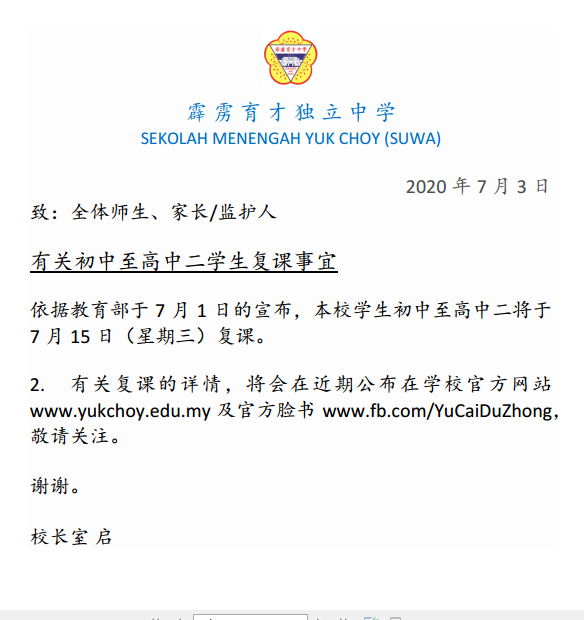 霹雳育才独立中学
SEKOLAH MENENGAH YUK CHOY (SUWA)

2020 年 7 月 3 日

致：全体师生、家长/监护人

有关初中至高中二学生复课事宜

依据教育部于 7 月 1 日的宣布，本校学生初中至高中二将于 7 月 15 日（星期三）复课。

2. 有关复课的详情，将会在近期公布在学校官方网站 www.yukchoy.edu.my 及官方脸书 www.fb.com/YuCaiDuZhong，敬请关注。

谢谢。

校长室 启